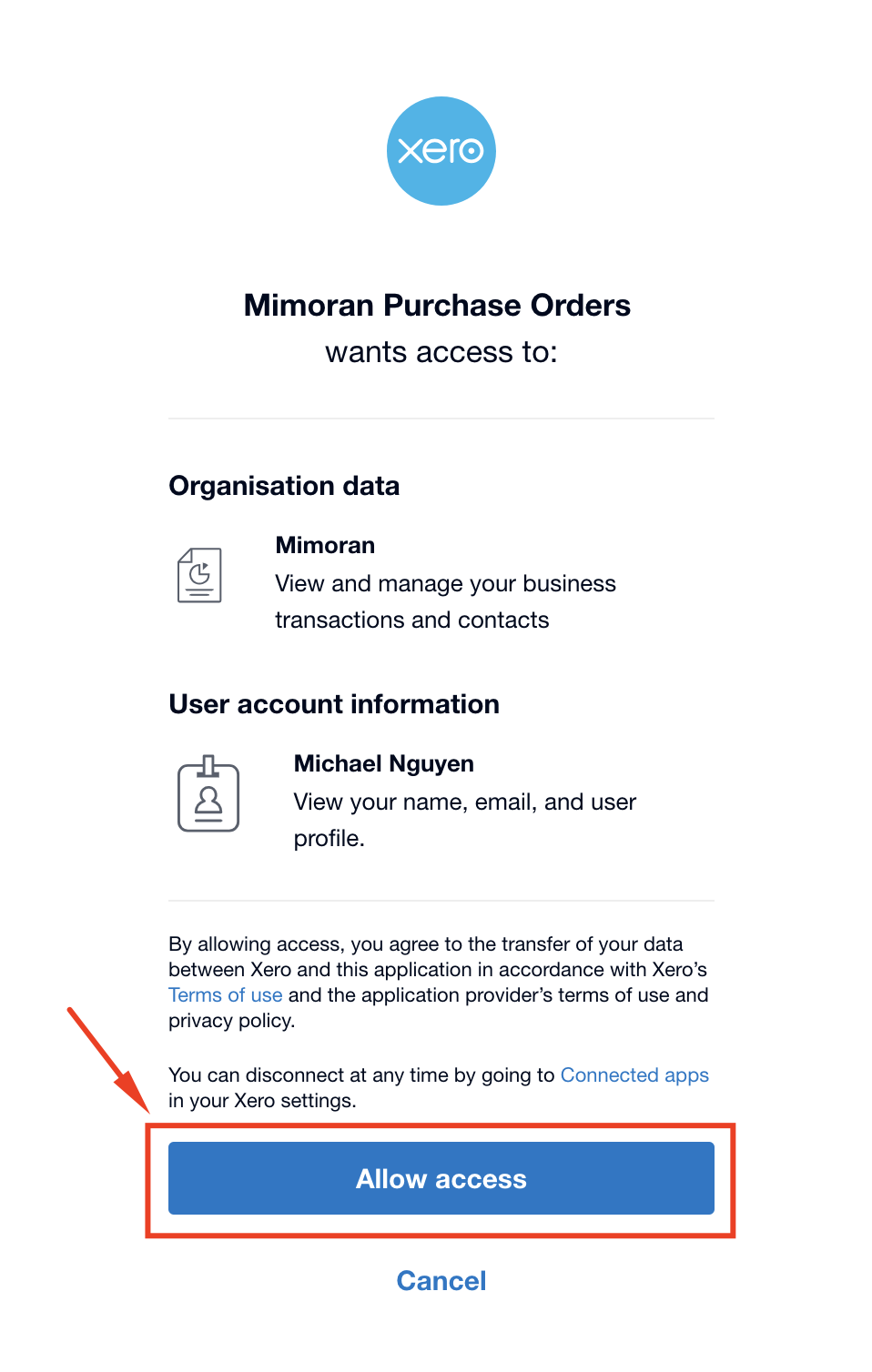 xero

Mimoran Purchase Orders
wants access to:

Organisation data

Mimoran
View and manage your business transactions and contacts

User account information

Michael Nguyen
View your name, email, and user profile.

By allowing access, you agree to the transfer of your data between Xero and this application in accordance with Xero's Terms of use and the application provider's terms of use and privacy policy.

You can disconnect at any time by going to Connected apps in your Xero settings.

Allow access

Cancel